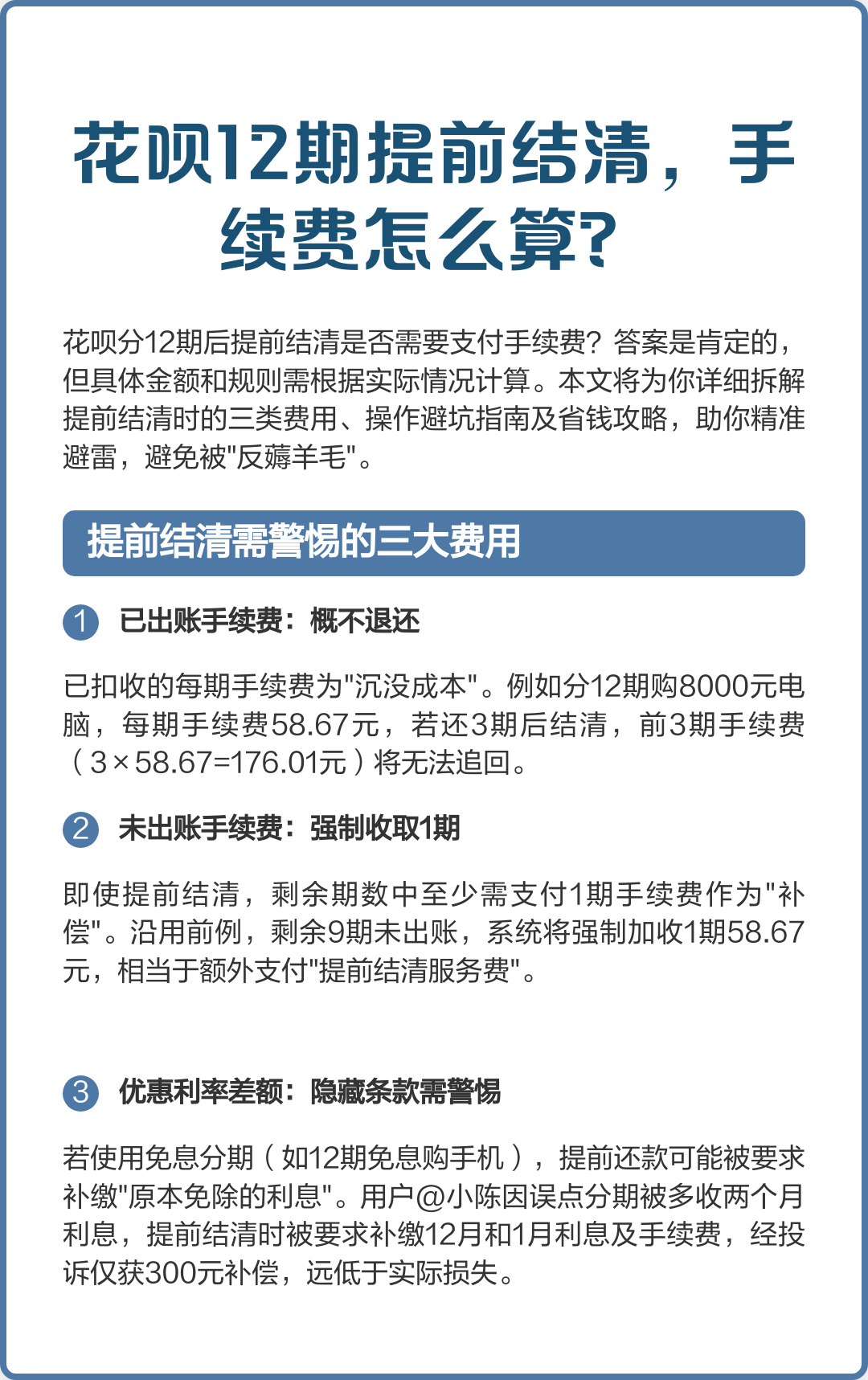 花呗12期提前结清，手续费怎么算？

花呗分12期后提前结清是否需要支付手续费？答案是肯定的，但具体金额和规则需根据实际情况计算。本文将为你详细拆解提前结清时的三类费用、操作避坑指南及省钱攻略，助你精准避雷，避免被"反薅羊毛"。

提前结清需警惕的三大费用

1 已出账手续费：概不退还

已扣收的每期手续费为"沉没成本"。例如分12期购8000元电脑，每期手续费58.67元，若还3期后结清，前3期手续费（3×58.67=176.01元）将无法追回。

2 未出账手续费：强制收取1期

即使提前结清，剩余期数中至少需支付1期手续费作为"补偿"。沿用前例，剩余9期未出账，系统将强制加收1期58.67元，相当于额外支付"提前结清服务费"。

3 优惠利率差额：隐藏条款需警惕

若使用免息分期（如12期免息购手机），提前还款可能被要求补缴"原本免除的利息"。用户@小陈因误点分期被多收两个月利息，提前结清时被要求补缴12月和1月利息及手续费，经投诉仅获300元补偿，远低于实际损失。